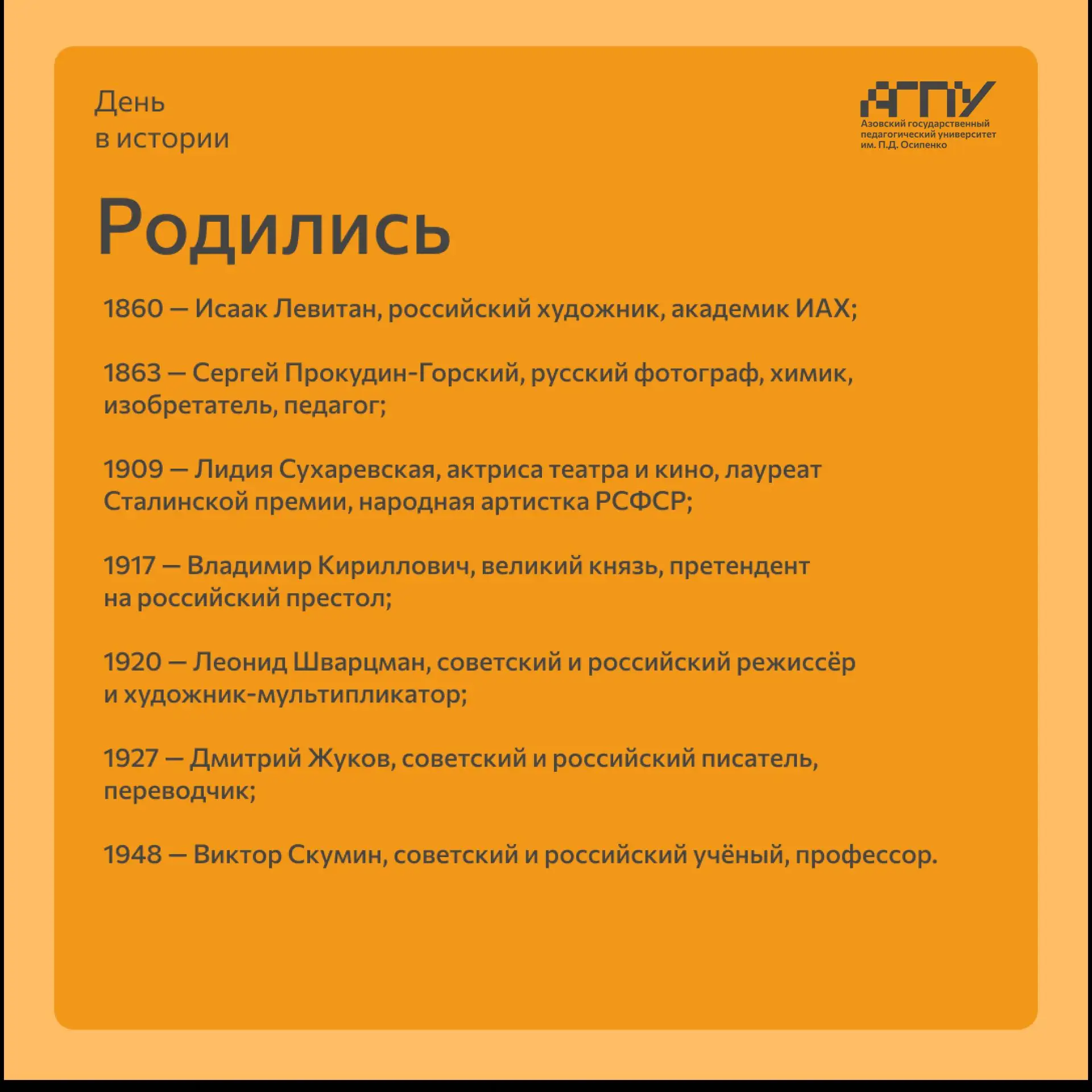 День
в истории

АГПУ
Азовский государственный педагогический университет им. П.Д. Осипенко

Родились

1860 — Исаак Левитан, российский художник, академик ИАХ;

1863 — Сергей Прокудин-Горский, русский фотограф, химик, изобретатель, педагог;

1909 — Лидия Сухаревская, актриса театра и кино, лауреат Сталинской премии, народная артистка РСФСР;

1917 — Владимир Кириллович, великий князь, претендент на российский престол;

1920 — Леонид Шварцман, советский и российский режиссёр и художник-мультипликатор;

1927 — Дмитрий Жуков, советский и российский писатель, переводчик;

1948 — Виктор Скумин, советский и российский учёный, профессор.